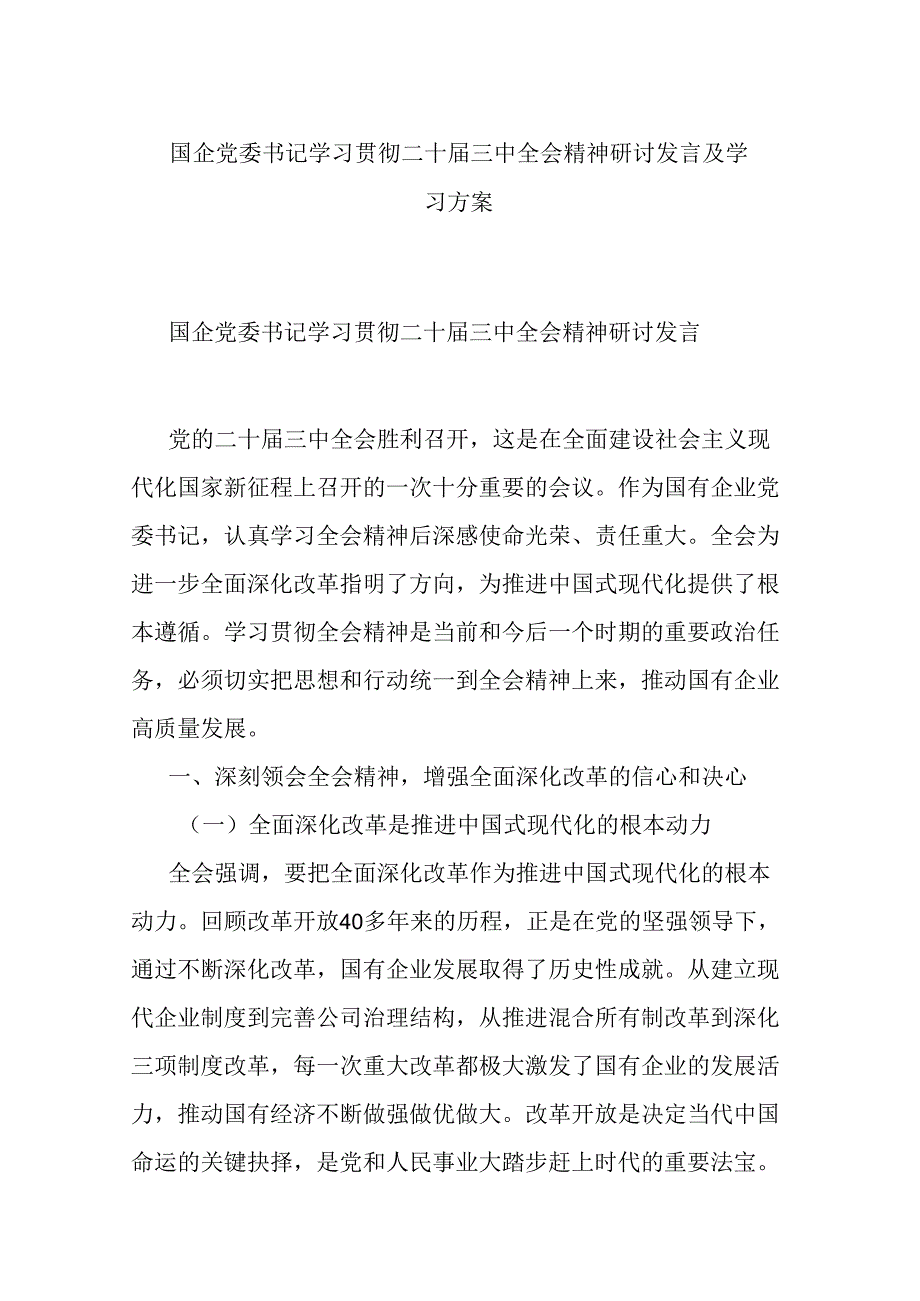 国企党委书记学习贯彻二十届三中全会精神研讨发言及学习方案

国企党委书记学习贯彻二十届三中全会精神研讨发言

党的二十届三中全会胜利召开，这是在全面建设社会主义现代化国家新征程上召开的一次十分重要的会议。作为国有企业党委书记，认真学习全会精神后深感使命光荣、责任重大。全会为进一步全面深化改革指明了方向，为推进中国式现代化提供了根本遵循。学习贯彻全会精神是当前和今后一个时期的重要政治任务，必须切实把思想和行动统一到全会精神上来，推动国有企业高质量发展。

一、深刻领会全会精神，增强全面深化改革的信心和决心

（一）全面深化改革是推进中国式现代化的根本动力

全会强调，要把全面深化改革作为推进中国式现代化的根本动力。回顾改革开放40多年来的历程，正是在党的坚强领导下，通过不断深化改革，国有企业发展取得了历史性成就。从建立现代企业制度到完善公司治理结构，从推进混合所有制改革到深化三项制度改革，每一次重大改革都极大激发了国有企业的发展活力，推动国有经济不断做强做优做大。改革开放是决定当代中国命运的关键抉择，是党和人民事业大踏步赶上时代的重要法宝。